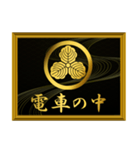 電車の中